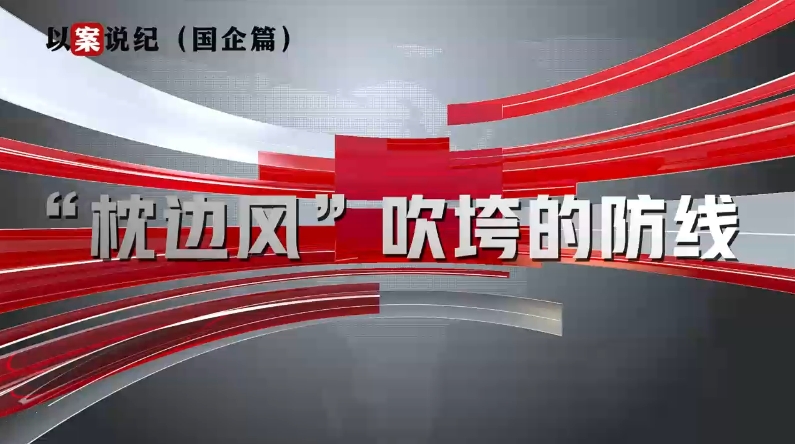 以案说纪（国企篇）

“枕边风”吹垮的防线